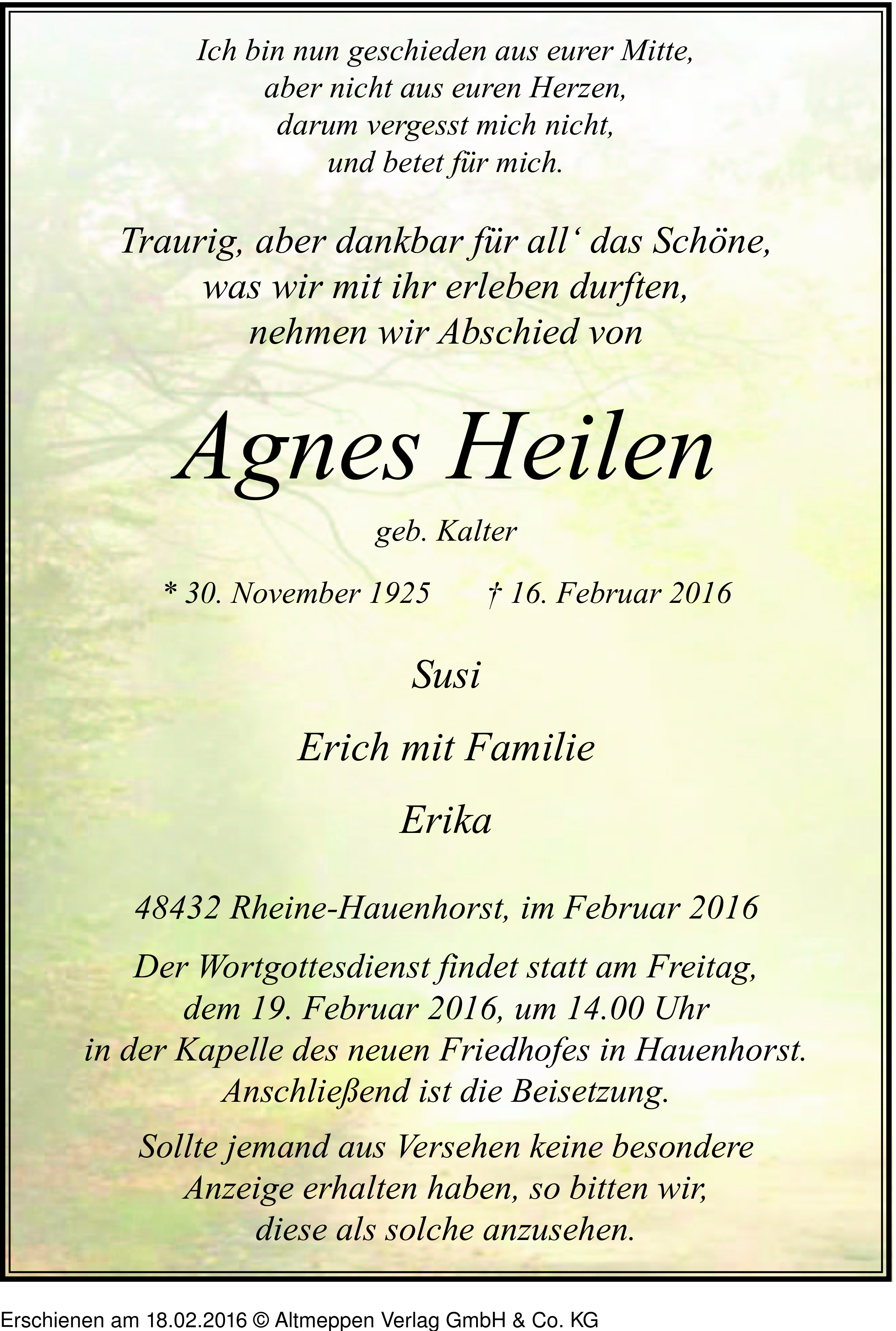 Ich bin nun geschieden aus eurer Mitte,
aber nicht aus euren Herzen,
darum vergesst mich nicht,
und betet für mich.

Traurig, aber dankbar für all‘ das Schöne,
was wir mit ihr erleben durften,
nehmen wir Abschied von

Agnes Heilen

geb. Kalter

* 30. November 1925 † 16. Februar 2016

Susi

Erich mit Familie

Erika

48432 Rheine-Hauenhorst, im Februar 2016

Der Wortgottesdienst findet statt am Freitag,
dem 19. Februar 2016, um 14.00 Uhr
in der Kapelle des neuen Friedhofes in Hauenhorst.
Anschließend ist die Beisetzung.

Sollte jemand aus Versehen keine besondere
Anzeige erhalten haben, so bitten wir,
diese als solche anzusehen.

Erschienen am 18.02.2016 © Altmeppen Verlag GmbH & Co. KG